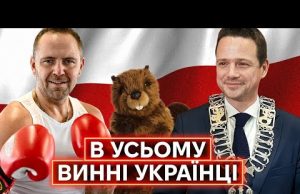 В УСЬОМУ
ВИННІ УКРАЇНЦІ